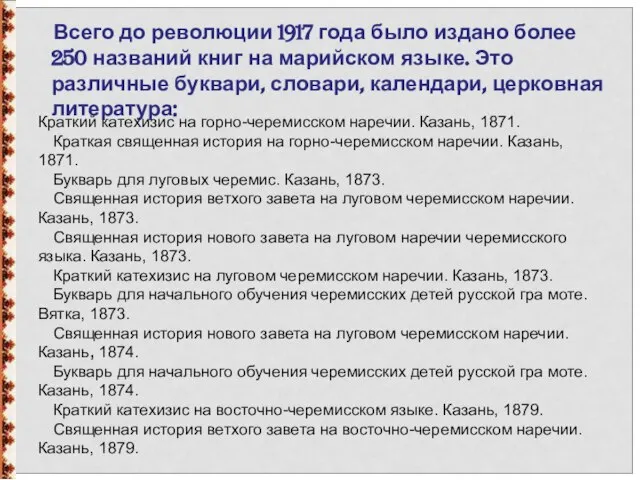 Всего до революции 1917 года было издано более 250 названий книг на марийском языке. Это различные буквари, словари, календари, церковная литература:

Краткий катехизис на горно-черемисском наречии. Казань, 1871.

Краткая священная история на горно-черемисском наречии. Казань, 1871.

Букварь для луговых черемис. Казань, 1873.

Священная история ветхого завета на луговом черемисском наречии. Казань, 1873.

Священная история нового завета на луговом наречии черемисского языка. Казань, 1873.

Краткий катехизис на луговом черемисском наречии. Казань, 1873.

Букварь для начального обучения черемисских детей русской гра моте. Вятка, 1873.

Священная история нового завета на луговом черемисском наречии. Казань, 1874.

Букварь для начального обучения черемисских детей русской гра моте. Казань, 1874.

Краткий катехизис на восточно-черемисском языке. Казань, 1879.

Священная история ветхого завета на восточно-черемисском наречии. Казань, 1879.